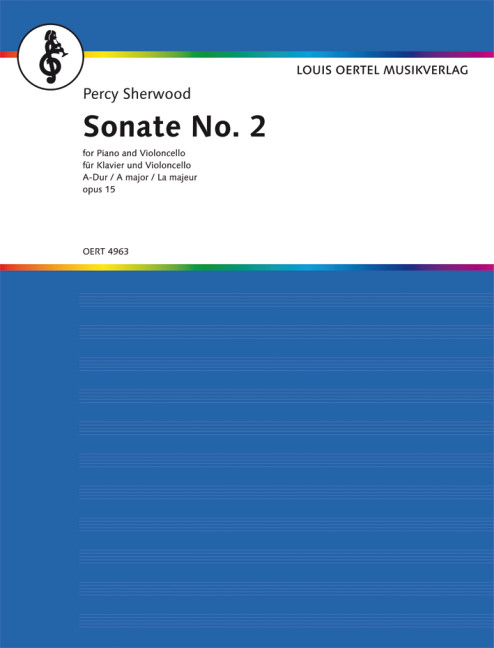 LOUIS OERTEL MUSIKVERLAG

Percy Sherwood

Sonate No. 2

for Piano and Violoncello
für Klavier und Violoncello
A-Dur / A major / La majeur
opus 15

OERT 4963